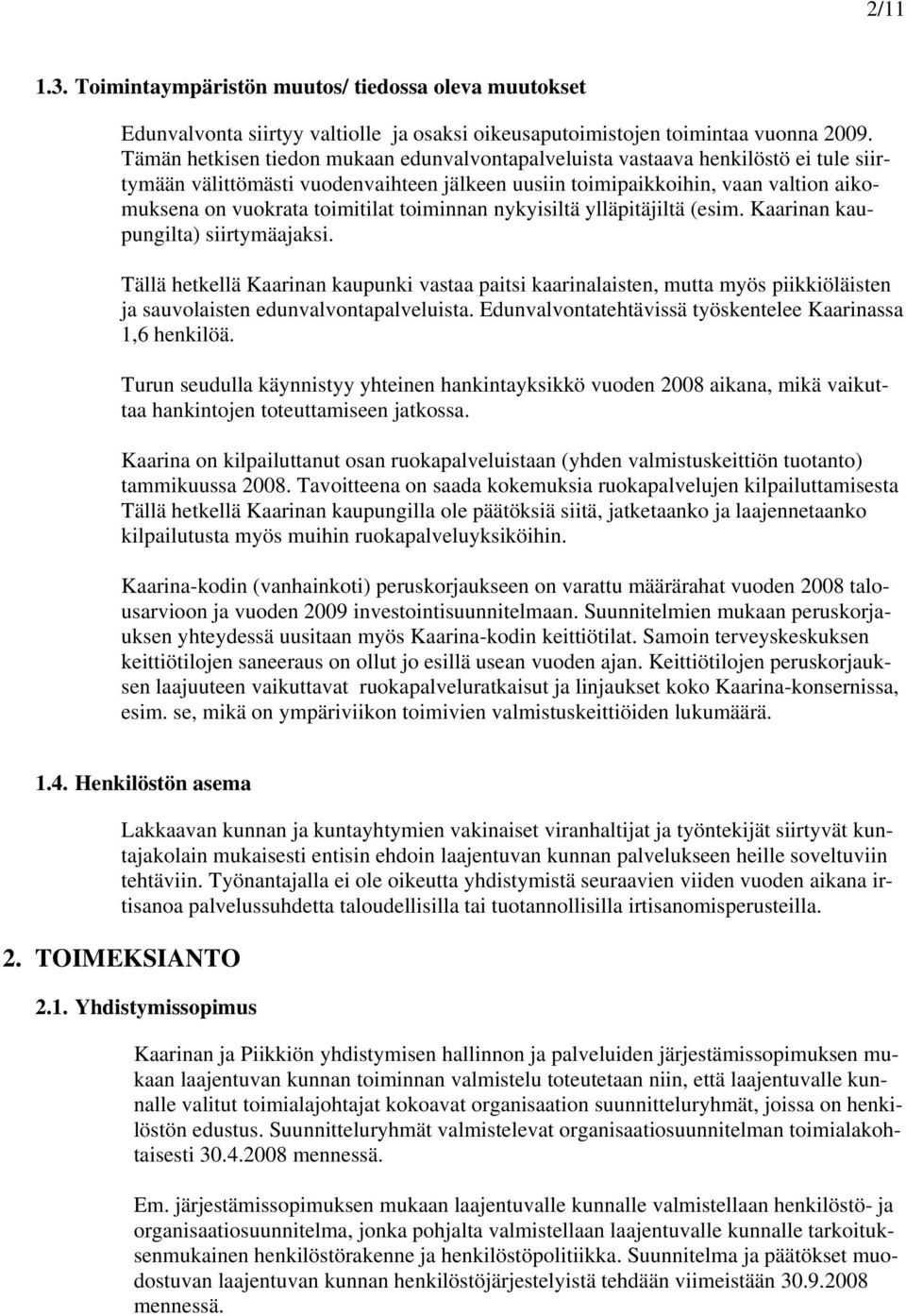 2/11

1.3. Toimintaympäristön muutos/ tiedossa oleva muutokset

Edunvalvonta siirtyy valtiolle ja osaksi oikeusaputoimistojen toimintaa vuonna 2009. Tämän hetkisen tiedon mukaan edunvalvontapalveluista vastaava henkilöstö ei tule siirtymään välittömästi vuodenvaihteen jälkeen uusiin toimipaikkoihin, vaan valtion aikomuksena on vuokrata toimitilat toiminnan nykyisiltä ylläpitäjiltä (esim. Kaarinan kaupungilta) siirtymäajaksi.

Tällä hetkellä Kaarinan kaupunki vastaa paitsi kaarinalaisten, mutta myös piikkiöläisten ja sauvolaisten edunvalvontapalveluista. Edunvalvontatehtävissä työskentelee Kaarinassa 1,6 henkilöä.

Turun seudulla käynnistyy yhteinen hankintayksikkö vuoden 2008 aikana, mikä vaikuttaa hankintojen toteuttamiseen jatkossa.

Kaarina on kilpailuttanut osan ruokapalveluistaan (yhden valmistuskeittiön tuotanto) tammikuussa 2008. Tavoitteena on saada kokemuksia ruokapalvelujen kilpailuttamisesta Tällä hetkellä Kaarinan kaupungilla ole päätöksiä siitä, jatketaanko ja laajennetaanko kilpailutusta myös muihin ruokapalveluyksiköihin.

Kaarina-kodin (vanhainkoti) peruskorjaukseen on varattu määrärahat vuoden 2008 talousarvioon ja vuoden 2009 investointisuunnitelmaan. Suunnitelmien mukaan peruskorjauksen yhteydessä uusitaan myös Kaarina-kodin keittiötilat. Samoin terveyskeskuksen keittiötilojen saneeraus on ollut jo esillä usean vuoden ajan. Keittiötilojen peruskorjauksen laajuuteen vaikuttavat ruokapalveluratkaisut ja linjaukset koko Kaarina-konsernissa, esim. se, mikä on ympäriviikon toimivien valmistuskeittiöiden lukumäärä.

1.4. Henkilöstön asema

Lakkaavan kunnan ja kuntayhtymien vakinaiset viranhaltijat ja työntekijät siirtyvät kuntajakolain mukaisesti entisin ehdoin laajentuvan kunnan palvelukseen heille soveltuviin tehtäviin. Työnantajalla ei ole oikeutta yhdistymistä seuraavien viiden vuoden aikana irtisanoa palvelussuhdetta taloudellisilla tai tuotannollisilla irtisanomisperusteilla.

2. TOIMEKSIANTO

2.1. Yhdistymissopimus

Kaarinan ja Piikkiön yhdistymisen hallinnon ja palveluiden järjestämissopimuksen mukaan laajentuvan kunnan toiminnan valmistelu toteutetaan niin, että laajentuvalle kunnalle valitut toimialajohtajat kokoavat organisaation suunnitteluryhmät, joissa on henkilöstön edustus. Suunnitteluryhmät valmistelevat organisaatiosuunnitelman toimialakohtaisesti 30.4.2008 mennessä.

Em. järjestämissopimuksen mukaan laajentuvalle kunnalle valmistellaan henkilöstö- ja organisaatiosuunnitelma, jonka pohjalta valmistellaan laajentuvalle kunnalle tarkoituksenmukainen henkilöstörakenne ja henkilöstöpolitiikka. Suunnitelma ja päätökset muodostuvan laajentuvan kunnan henkilöstöjärjestelyistä tehdään viimeistään 30.9.2008 mennessä.